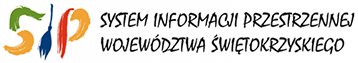 SIP
SYSTEM INFORMACJI PRZESTRZENNEJ
WOJEWÓDZTWA ŚWIĘTOKRZYSKIEGO